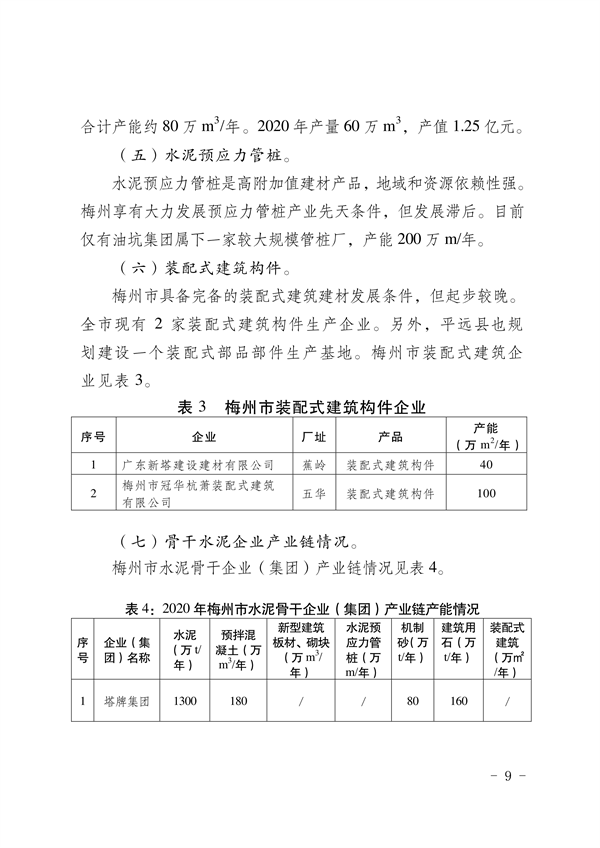 合计产能约 80 万 $m^3$/年。2020 年产量 60 万 $m^3$，产值 1.25 亿元。

（五）水泥预应力管桩。

水泥预应力管桩是高附加值建材产品，地域和资源依赖性强。梅州享有大力发展预应力管桩产业先天条件，但发展滞后。目前仅有油坑集团属下一家较大规模管桩厂，产能 200 万 m/年。

（六）装配式建筑构件。

梅州市具备完备的装配式建筑建材发展条件，但起步较晚。全市现有 2 家装配式建筑构件生产企业。另外，平远县也规划建设一个装配式部品部件生产基地。梅州市装配式建筑企业见表 3。

表 3　梅州市装配式建筑构件企业

| 序号 | 企业 | 厂址 | 产品 | 产能（万 $m^2$/年） |
|---|---|---|---|---|
| 1 | 广东新塔建设建材有限公司 | 蕉岭 | 装配式建筑构件 | 40 |
| 2 | 梅州市冠华杭萧装配式建筑有限公司 | 五华 | 装配式建筑构件 | 100 |

（七）骨干水泥企业产业链情况。

梅州市水泥骨干企业（集团）产业链情况见表 4。

表 4：2020 年梅州市水泥骨干企业（集团）产业链产能情况

| 序号 | 企业（集团）名称 | 水泥（万 t/年） | 预拌混凝土（万 $m^3$/年） | 新型建筑板材、砌块（万 $m^3$/年） | 水泥预应力管桩（万 m/年） | 机制砂（万 t/年） | 建筑用石（万 t/年） | 装配式建筑（万$m^2$/年） |
|---|---|---|---|---|---|---|---|---|
| 1 | 塔牌集团 | 1300 | 180 | / | / | 80 | 160 | / |

－ 9 －